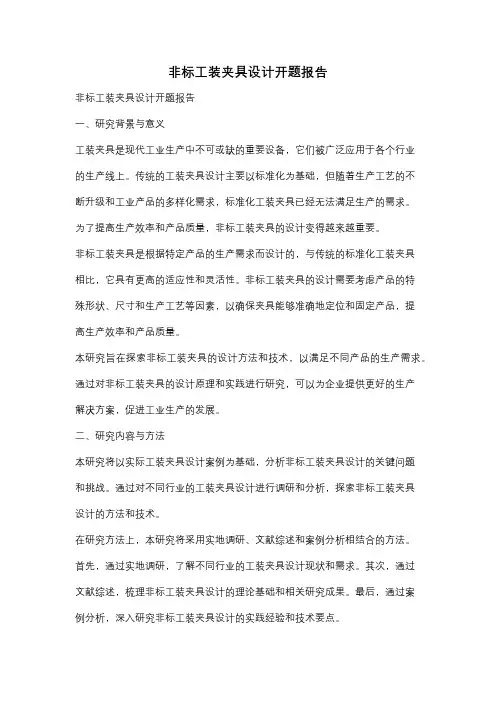 非标工装夹具设计开题报告

非标工装夹具设计开题报告

一、研究背景与意义

工装夹具是现代工业生产中不可或缺的重要设备，它们被广泛应用于各个行业的生产线上。传统的工装夹具设计主要以标准化为基础，但随着生产工艺的不断升级和工业产品的多样化需求，标准化工装夹具已经无法满足生产的需求。为了提高生产效率和产品质量，非标工装夹具的设计变得越来越重要。

非标工装夹具是根据特定产品的生产需求而设计的，与传统的标准化工装夹具相比，它具有更高的适应性和灵活性。非标工装夹具的设计需要考虑产品的特殊形状、尺寸和生产工艺等因素，以确保夹具能够准确地定位和固定产品，提高生产效率和产品质量。

本研究旨在探索非标工装夹具的设计方法和技术，以满足不同产品的生产需求。通过对非标工装夹具的设计原理和实践进行研究，可以为企业提供更好的生产解决方案，促进工业生产的发展。

二、研究内容与方法

本研究将以实际工装夹具设计案例为基础，分析非标工装夹具设计的关键问题和挑战。通过对不同行业的工装夹具设计进行调研和分析，探索非标工装夹具设计的方法和技术。

在研究方法上，本研究将采用实地调研、文献综述和案例分析相结合的方法。首先，通过实地调研，了解不同行业的工装夹具设计现状和需求。其次，通过文献综述，梳理非标工装夹具设计的理论基础和相关研究成果。最后，通过案例分析，深入研究非标工装夹具设计的实践经验和技术要点。